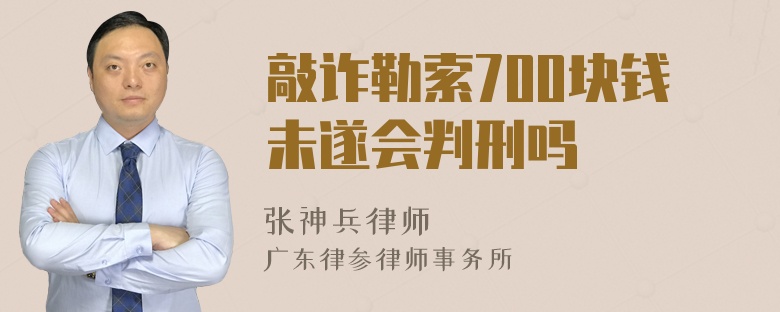 敲诈勒索700块钱未遂会判刑吗

张神兵律师

广东律参律师事务所